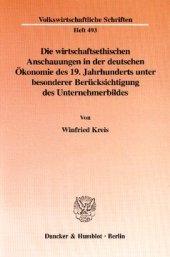 Volkswirtschaftliche Schriften

Heft 493

Die wirtschaftsethischen Anschauungen in der deutschen Ökonomie des 19. Jahrhunderts unter besonderer Berücksichtigung des Unternehmerbildes

Von

Winfried Kreis

Duncker & Humblot · Berlin